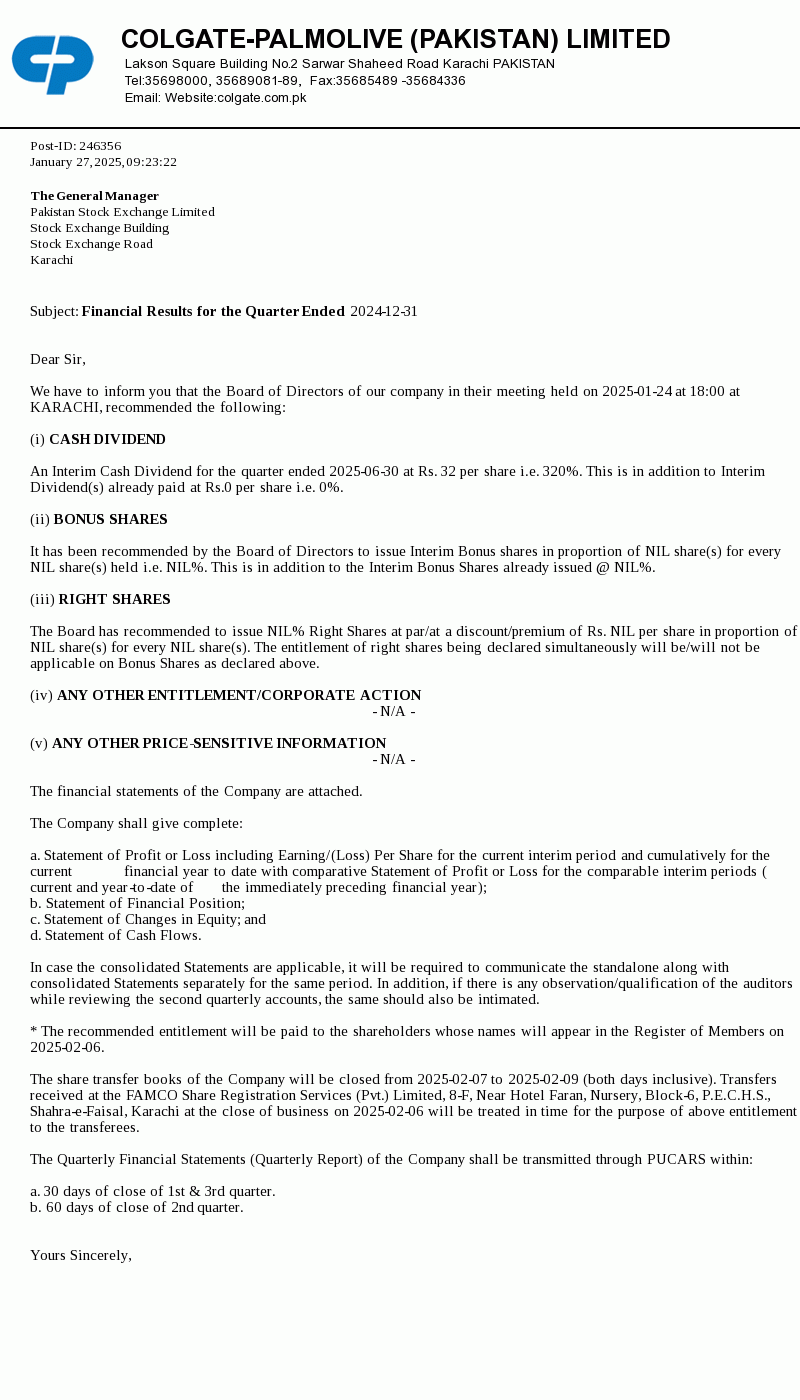 COLGATE-PALMOLIVE (PAKISTAN) LIMITED
Lakson Square Building No.2 Sarwar Shaheed Road Karachi PAKISTAN
Tel:35698000, 35689081-89, Fax:35685489 -35684336
Email: Website:colgate.com.pk

Post-ID: 246356
January 27, 2025, 09:23:22

The General Manager
Pakistan Stock Exchange Limited
Stock Exchange Building
Stock Exchange Road
Karachi

Subject: Financial Results for the Quarter Ended 2024-12-31

Dear Sir,

We have to inform you that the Board of Directors of our company in their meeting held on 2025-01-24 at 18:00 at KARACHI, recommended the following:

(i) CASH DIVIDEND

An Interim Cash Dividend for the quarter ended 2025-06-30 at Rs. 32 per share i.e. 320%. This is in addition to Interim Dividend(s) already paid at Rs.0 per share i.e. 0%.

(ii) BONUS SHARES

It has been recommended by the Board of Directors to issue Interim Bonus shares in proportion of NIL share(s) for every NIL share(s) held i.e. NIL%. This is in addition to the Interim Bonus Shares already issued @ NIL%.

(iii) RIGHT SHARES

The Board has recommended to issue NIL% Right Shares at par/at a discount/premium of Rs. NIL per share in proportion of NIL share(s) for every NIL share(s). The entitlement of right shares being declared simultaneously will be/will not be applicable on Bonus Shares as declared above.

(iv) ANY OTHER ENTITLEMENT/CORPORATE ACTION
- N/A -

(v) ANY OTHER PRICE-SENSITIVE INFORMATION
- N/A -

The financial statements of the Company are attached.

The Company shall give complete:

a. Statement of Profit or Loss including Earning/(Loss) Per Share for the current interim period and cumulatively for the current financial year to date with comparative Statement of Profit or Loss for the comparable interim periods ( current and year-to-date of the immediately preceding financial year);
b. Statement of Financial Position;
c. Statement of Changes in Equity; and
d. Statement of Cash Flows.

In case the consolidated Statements are applicable, it will be required to communicate the standalone along with consolidated Statements separately for the same period. In addition, if there is any observation/qualification of the auditors while reviewing the second quarterly accounts, the same should also be intimated.

* The recommended entitlement will be paid to the shareholders whose names will appear in the Register of Members on 2025-02-06.

The share transfer books of the Company will be closed from 2025-02-07 to 2025-02-09 (both days inclusive). Transfers received at the FAMCO Share Registration Services (Pvt.) Limited, 8-F, Near Hotel Faran, Nursery, Block-6, P.E.C.H.S., Shahra-e-Faisal, Karachi at the close of business on 2025-02-06 will be treated in time for the purpose of above entitlement to the transferees.

The Quarterly Financial Statements (Quarterly Report) of the Company shall be transmitted through PUCARS within:

a. 30 days of close of 1st & 3rd quarter.
b. 60 days of close of 2nd quarter.

Yours Sincerely,